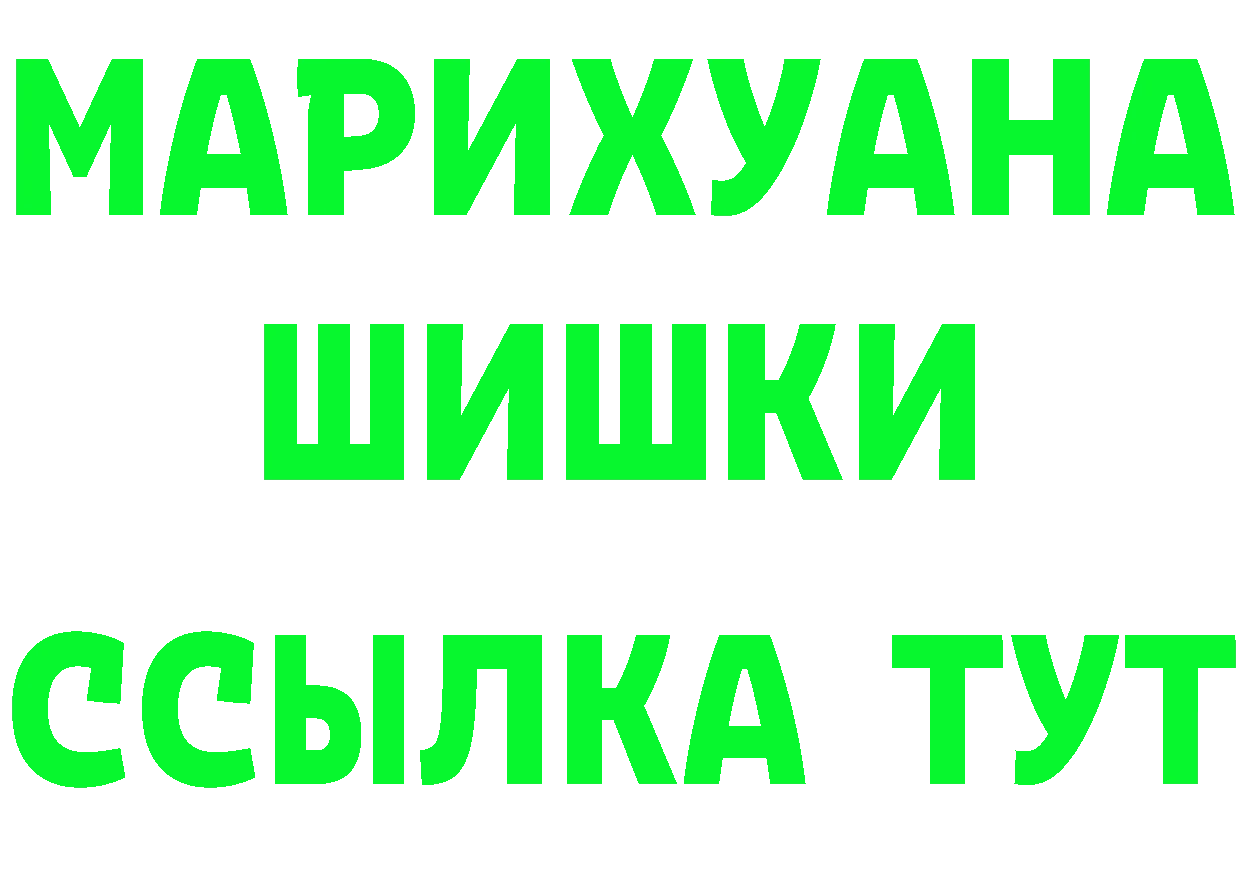 МАРИХУАНА
ШИШКИ
ССЫЛКА ТУТ